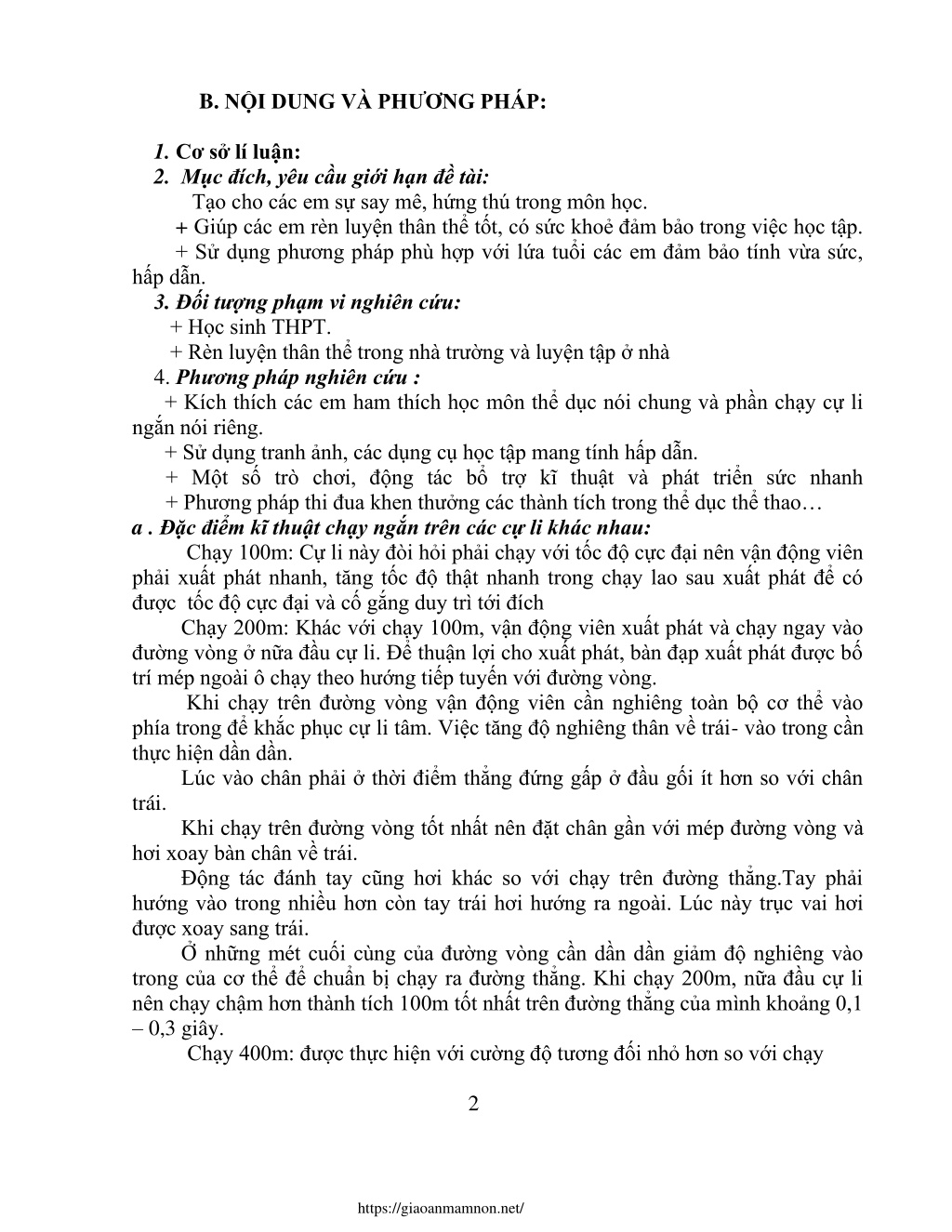 B. NỘI DUNG VÀ PHƯƠNG PHÁP:

1. Cơ sở lí luận:
2. Mục đích, yêu cầu giới hạn đề tài:
Tạo cho các em sự say mê, hứng thú trong môn học.
+ Giúp các em rèn luyện thân thể tốt, có sức khoẻ đảm bảo trong việc học tập.
+ Sử dụng phương pháp phù hợp với lứa tuổi các em đảm bảo tính vừa sức, hấp dẫn.
3. Đối tượng phạm vi nghiên cứu:
+ Học sinh THPT.
+ Rèn luyện thân thể trong nhà trường và luyện tập ở nhà
4. Phương pháp nghiên cứu :
+ Kích thích các em ham thích học môn thể dục nói chung và phần chạy cự li ngắn nói riêng.
+ Sử dụng tranh ảnh, các dụng cụ học tập mang tính hấp dẫn.
+ Một số trò chơi, động tác bổ trợ kĩ thuật và phát triển sức nhanh
+ Phương pháp thi đua khen thưởng các thành tích trong thể dục thể thao…
a . Đặc điểm kĩ thuật chạy ngắn trên các cự li khác nhau:
Chạy 100m: Cự li này đòi hỏi phải chạy với tốc độ cực đại nên vận động viên phải xuất phát nhanh, tăng tốc độ thật nhanh trong chạy lao sau xuất phát để có được tốc độ cực đại và cố gắng duy trì tới đích
Chạy 200m: Khác với chạy 100m, vận động viên xuất phát và chạy ngay vào đường vòng ở nữa đầu cự li. Để thuận lợi cho xuất phát, bàn đạp xuất phát được bố trí mép ngoài ô chạy theo hướng tiếp tuyến với đường vòng.
Khi chạy trên đường vòng vận động viên cần nghiêng toàn bộ cơ thể vào phía trong để khắc phục cự li tâm. Việc tăng độ nghiêng thân về trái- vào trong cần thực hiện dần dần.
Lúc vào chân phải ở thời điểm thẳng đứng gấp ở đầu gối ít hơn so với chân trái.
Khi chạy trên đường vòng tốt nhất nên đặt chân gần với mép đường vòng và hơi xoay bàn chân về trái.
Động tác đánh tay cũng hơi khác so với chạy trên đường thẳng.Tay phải hướng vào trong nhiều hơn còn tay trái hơi hướng ra ngoài. Lúc này trục vai hơi được xoay sang trái.
Ở những mét cuối cùng của đường vòng cần dần dần giảm độ nghiêng vào trong của cơ thể để chuẩn bị chạy ra đường thẳng. Khi chạy 200m, nữa đầu cự li nên chạy chậm hơn thành tích 100m tốt nhất trên đường thẳng của mình khoảng 0,1 – 0,3 giây.
Chạy 400m: được thực hiện với cường độ tương đối nhỏ hơn so với chạy

2

https://giaoanmamnon.net/